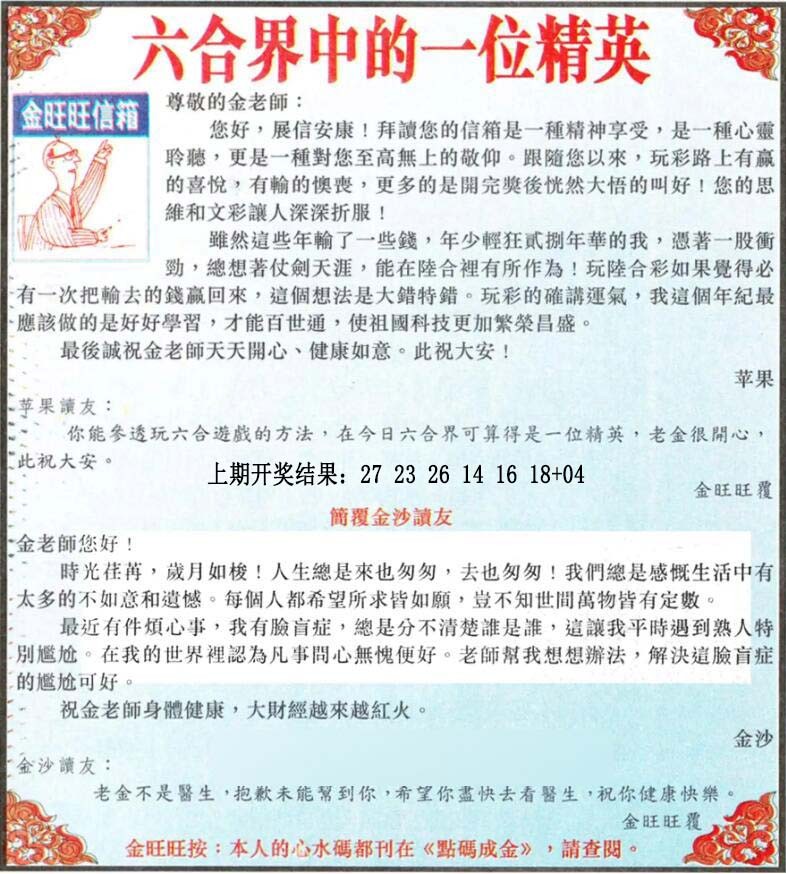 六合界中的一位精英

金旺旺信箱

尊敬的金老師：

您好，展信安康！拜讀您的信箱是一種精神享受，是一種心靈聆聽，更是一種對您至高無上的敬仰。跟隨您以來，玩彩路上有贏的喜悅，有輸的懊喪，更多的是開完獎後恍然大悟的叫好！您的思維和文彩讓人深深折服！

雖然這些年輸了一些錢，年少輕狂貳捌年華的我，憑著一股衝勁，總想著仗劍天涯，能在陸合裡有所作為！玩陸合彩如果覺得必有一次把輸去的錢贏回來，這個想法是大錯特錯。玩彩的確講運氣，我這個年紀最應該做的是好好學習，才能百世通，使祖國科技更加繁榮昌盛。

最後誠祝金老師天天開心、健康如意。此祝大安！

苹果

苹果讀友：

你能參透玩六合遊戲的方法，在今日六合界可算得是一位精英，老金很開心，此祝大安。

上期开奖结果：27 23 26 14 16 18+04

金旺旺覆

簡覆金沙讀友

金老師您好！

時光荏苒，歲月如梭！人生總是來也匆匆，去也匆匆！我們總是感慨生活中有太多的不如意和遺憾。每個人都希望所求皆如願，豈不知世間萬物皆有定數。

最近有件煩心事，我有臉盲症，總是分不清楚誰是誰，這讓我平時遇到熟人特別尷尬。在我的世界裡認為凡事問心無愧便好。老師幫我想想辦法，解決這臉盲症的尷尬可好。

祝金老師身體健康，大財經越來越紅火。

金沙

金沙讀友：

老金不是醫生，抱歉未能幫到你，希望你盡快去看醫生，祝你健康快樂。

金旺旺覆

金旺旺按：本人的心水碼都刊在《點碼成金》，請查閱。